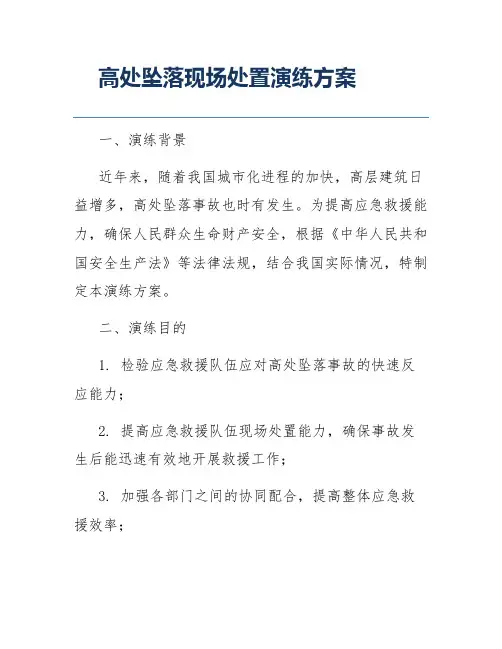 高处坠落现场处置演练方案

一、演练背景

近年来，随着我国城市化进程的加快，高层建筑日益增多，高处坠落事故也时有发生。为提高应急救援能力，确保人民群众生命财产安全，根据《中华人民共和国安全生产法》等法律法规，结合我国实际情况，特制定本演练方案。

二、演练目的

1. 检验应急救援队伍应对高处坠落事故的快速反应能力；

2. 提高应急救援队伍现场处置能力，确保事故发生后能迅速有效地开展救援工作；

3. 加强各部门之间的协同配合，提高整体应急救援效率；